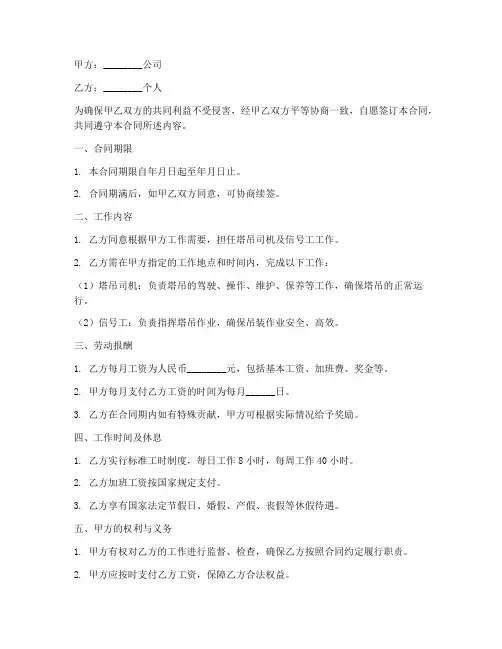 甲方：________公司

乙方：________个人

为确保甲乙双方的共同利益不受侵害，经甲乙双方平等协商一致，自愿签订本合同，共同遵守本合同所述内容。

一、合同期限

1. 本合同期限自年月日起至年月日止。

2. 合同期满后，如甲乙双方同意，可协商续签。

二、工作内容

1. 乙方同意根据甲方工作需要，担任塔吊司机及信号工工作。

2. 乙方需在甲方指定的工作地点和时间内，完成以下工作：

（1）塔吊司机：负责塔吊的驾驶、操作、维护、保养等工作，确保塔吊的正常运行。

（2）信号工：负责指挥塔吊作业，确保吊装作业安全、高效。

三、劳动报酬

1. 乙方每月工资为人民币________元，包括基本工资、加班费、奖金等。

2. 甲方每月支付乙方工资的时间为每月______日。

3. 乙方在合同期内如有特殊贡献，甲方可根据实际情况给予奖励。

四、工作时间及休息

1. 乙方实行标准工时制度，每日工作 8 小时，每周工作 40 小时。

2. 乙方加班工资按国家规定支付。

3. 乙方享有国家法定节假日、婚假、产假、丧假等休假待遇。

五、甲方的权利与义务

1. 甲方有权对乙方的工作进行监督、检查，确保乙方按照合同约定履行职责。

2. 甲方应按时支付乙方工资，保障乙方合法权益。